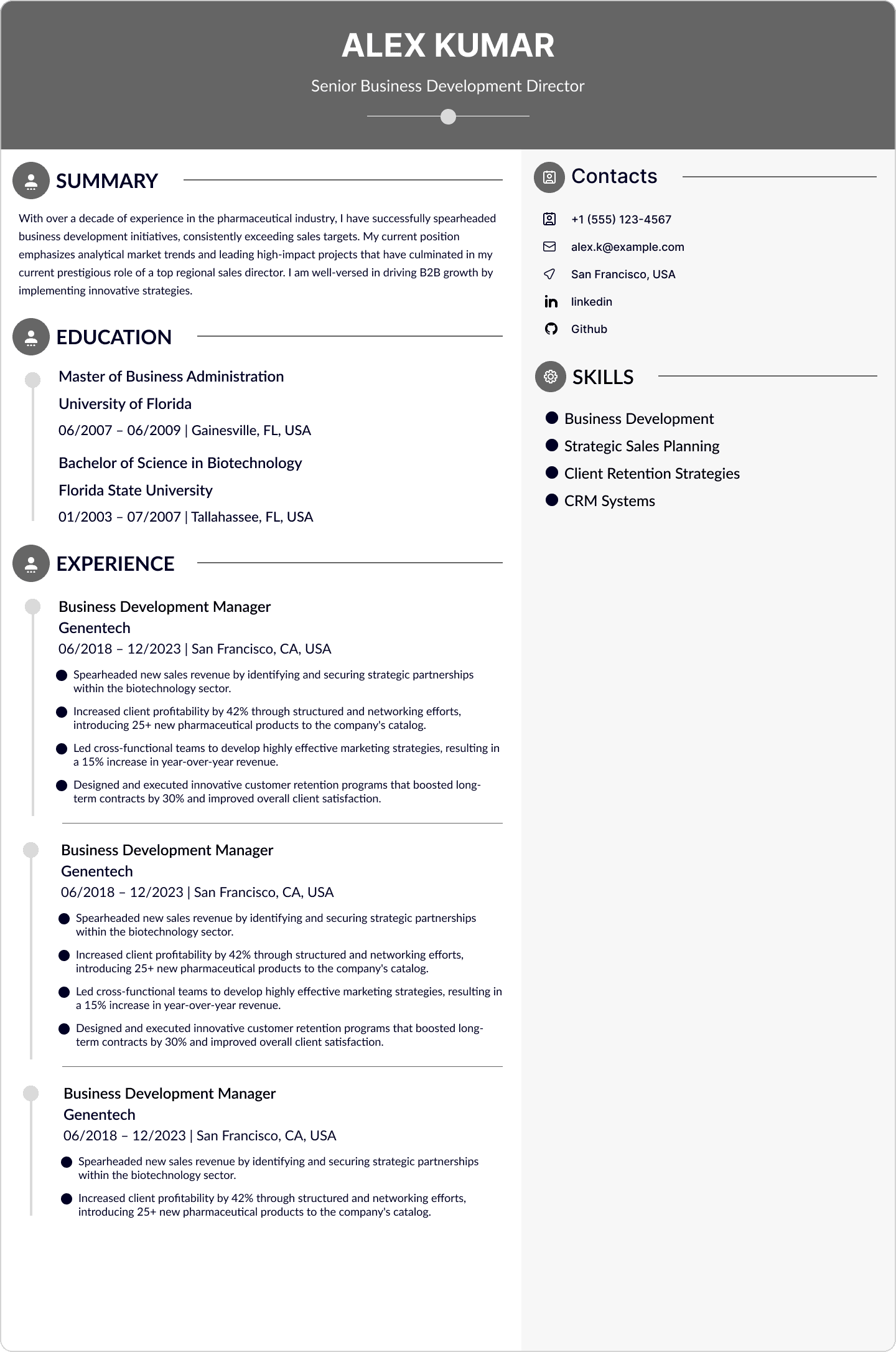 ALEX KUMAR

Senior Business Development Director

SUMMARY

With over a decade of experience in the pharmaceutical industry, I have successfully spearheaded business development initiatives, consistently exceeding sales targets. My current position emphasizes analytical market trends and leading high-impact projects that have culminated in my current prestigious role of a top regional sales director. I am well-versed in driving B2B growth by implementing innovative strategies.

EDUCATION

Master of Business Administration
University of Florida
06/2007 – 06/2009 | Gainesville, FL, USA

Bachelor of Science in Biotechnology
Florida State University
01/2003 – 07/2007 | Tallahassee, FL, USA

EXPERIENCE

Business Development Manager
Genentech
06/2018 – 12/2023 | San Francisco, CA, USA

• Spearheaded new sales revenue by identifying and securing strategic partnerships within the biotechnology sector.
• Increased client profitability by 42% through structured and networking efforts, introducing 25+ new pharmaceutical products to the company's catalog.
• Led cross-functional teams to develop highly effective marketing strategies, resulting in a 15% increase in year-over-year revenue.
• Designed and executed innovative customer retention programs that boosted long-term contracts by 30% and improved overall client satisfaction.

Business Development Manager
Genentech
06/2018 – 12/2023 | San Francisco, CA, USA

• Spearheaded new sales revenue by identifying and securing strategic partnerships within the biotechnology sector.
• Increased client profitability by 42% through structured and networking efforts, introducing 25+ new pharmaceutical products to the company's catalog.
• Led cross-functional teams to develop highly effective marketing strategies, resulting in a 15% increase in year-over-year revenue.
• Designed and executed innovative customer retention programs that boosted long-term contracts by 30% and improved overall client satisfaction.

Business Development Manager
Genentech
06/2018 – 12/2023 | San Francisco, CA, USA

• Spearheaded new sales revenue by identifying and securing strategic partnerships within the biotechnology sector.
• Increased client profitability by 42% through structured and networking efforts, introducing 25+ new pharmaceutical products to the company's catalog.

Contacts

+1 (555) 123-4567
alex.k@example.com
San Francisco, USA
linkedin
Github

SKILLS

• Business Development
• Strategic Sales Planning
• Client Retention Strategies
• CRM Systems